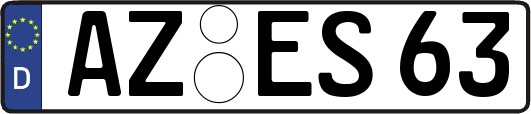 D AZ ES 63